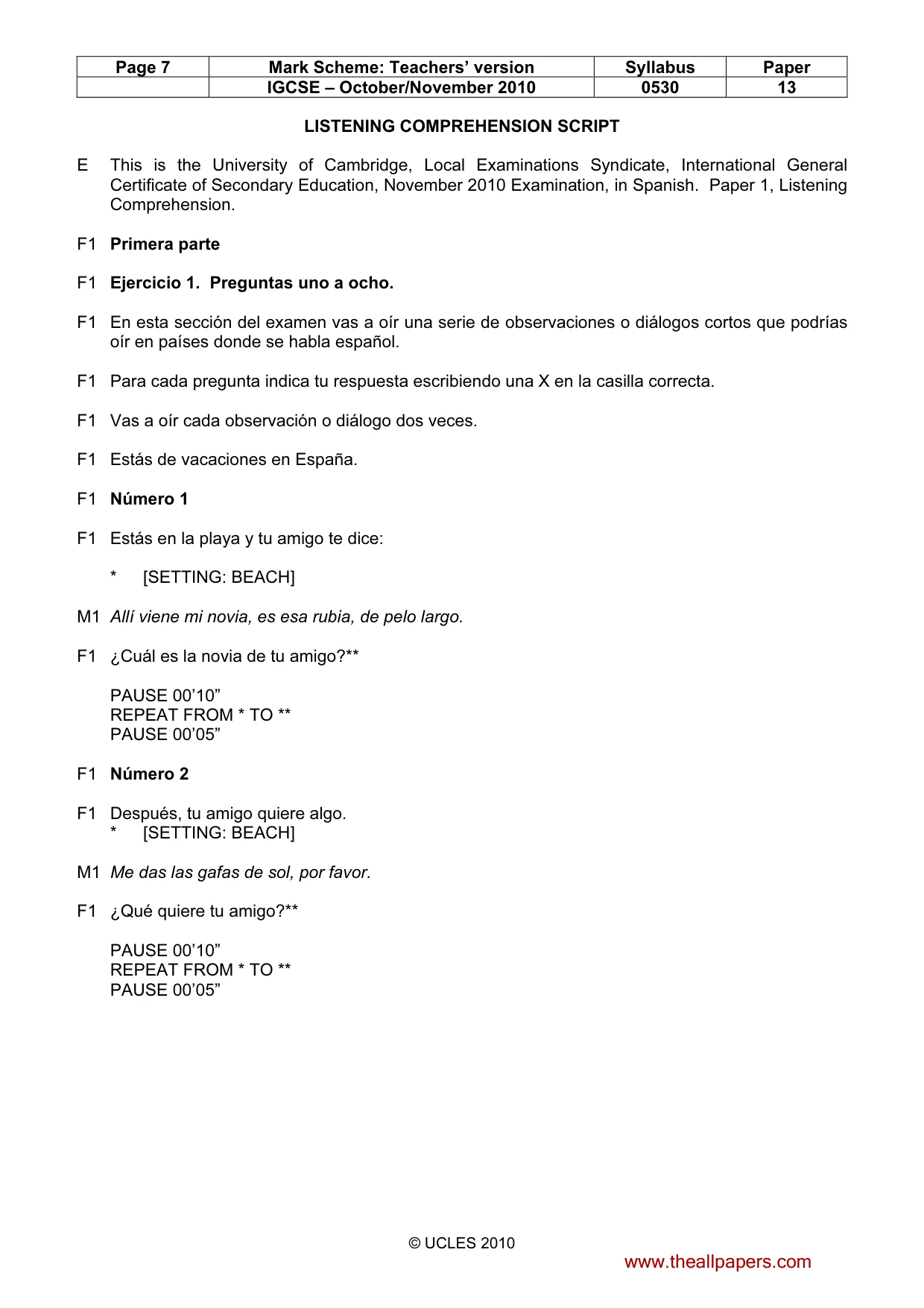 | Page 7 | Mark Scheme: Teachers' version | Syllabus | Paper |
|---|---|---|---|
| | IGCSE – October/November 2010 | 0530 | 13 |

LISTENING COMPREHENSION SCRIPT

E This is the University of Cambridge, Local Examinations Syndicate, International General Certificate of Secondary Education, November 2010 Examination, in Spanish. Paper 1, Listening Comprehension.

F1 Primera parte

F1 Ejercicio 1. Preguntas uno a ocho.

F1 En esta sección del examen vas a oír una serie de observaciones o diálogos cortos que podrías oír en países donde se habla español.

F1 Para cada pregunta indica tu respuesta escribiendo una X en la casilla correcta.

F1 Vas a oír cada observación o diálogo dos veces.

F1 Estás de vacaciones en España.

F1 Número 1

F1 Estás en la playa y tu amigo te dice:

* [SETTING: BEACH]

M1 Allí viene mi novia, es esa rubia, de pelo largo.

F1 ¿Cuál es la novia de tu amigo?**

PAUSE 00'10"
REPEAT FROM * TO **
PAUSE 00'05"

F1 Número 2

F1 Después, tu amigo quiere algo.
* [SETTING: BEACH]

M1 Me das las gafas de sol, por favor.

F1 ¿Qué quiere tu amigo?**

PAUSE 00'10"
REPEAT FROM * TO **
PAUSE 00'05"

© UCLES 2010

www.theallpapers.com